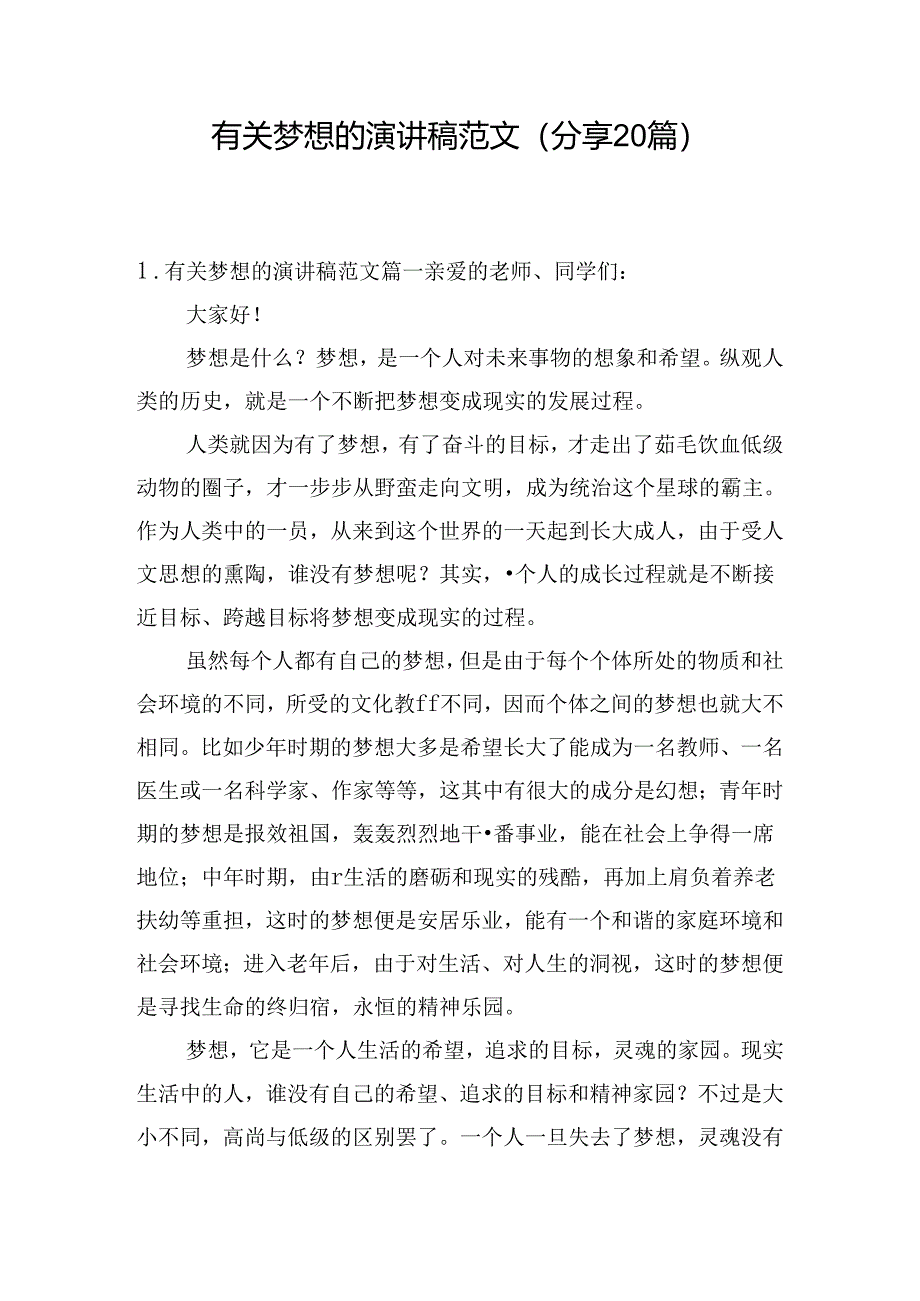 有关梦想的演讲稿范文（分享20篇）

1.有关梦想的演讲稿范文篇一亲爱的老师、同学们：

大家好！

梦想是什么？梦想，是一个人对未来事物的想象和希望。纵观人类的历史，就是一个不断把梦想变成现实的发展过程。

人类就因为有了梦想，有了奋斗的目标，才走出了茹毛饮血低级动物的圈子，才一步步从野蛮走向文明，成为统治这个星球的霸主。作为人类中的一员，从来到这个世界的一天起到长大成人，由于受人文思想的熏陶，谁没有梦想呢？其实，•个人的成长过程就是不断接近目标、跨越目标将梦想变成现实的过程。

虽然每个人都有自己的梦想，但是由于每个个体所处的物质和社会环境的不同，所受的文化教ff不同，因而个体之间的梦想也就大不相同。比如少年时期的梦想大多是希望长大了能成为一名教师、一名医生或一名科学家、作家等等，这其中有很大的成分是幻想；青年时期的梦想是报效祖国，轰轰烈烈地干•番事业，能在社会上争得一席地位；中年时期，由r生活的磨砺和现实的残酷，再加上肩负着养老扶幼等重担，这时的梦想便是安居乐业，能有一个和谐的家庭环境和社会环境；进入老年后，由于对生活、对人生的洞视，这时的梦想便是寻找生命的终归宿，永恒的精神乐园。

梦想，它是一个人生活的希望，追求的目标，灵魂的家园。现实生活中的人，谁没有自己的希望、追求的目标和精神家园？不过是大小不同，高尚与低级的区别罢了。一个人一旦失去了梦想，灵魂没有